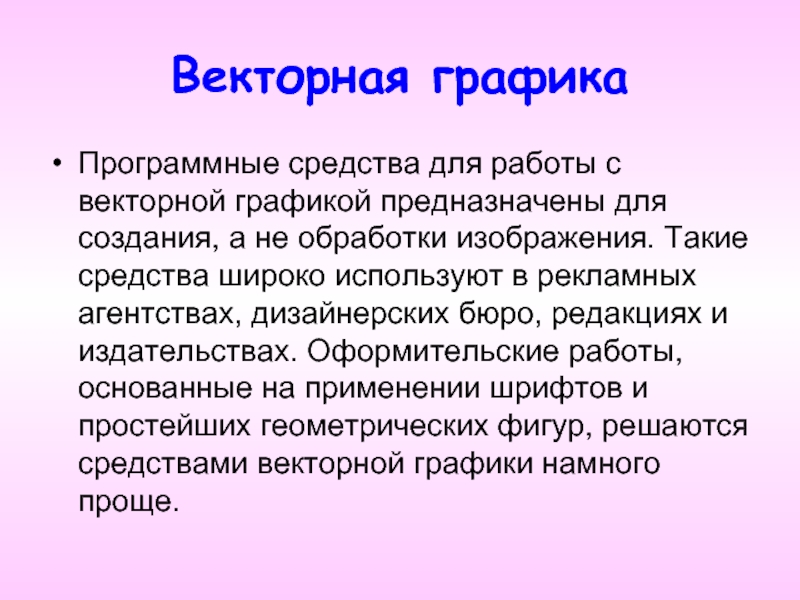 Векторная графика

• Программные средства для работы с векторной графикой предназначены для создания, а не обработки изображения. Такие средства широко используют в рекламных агентствах, дизайнерских бюро, редакциях и издательствах. Оформительские работы, основанные на применении шрифтов и простейших геометрических фигур, решаются средствами векторной графики намного проще.